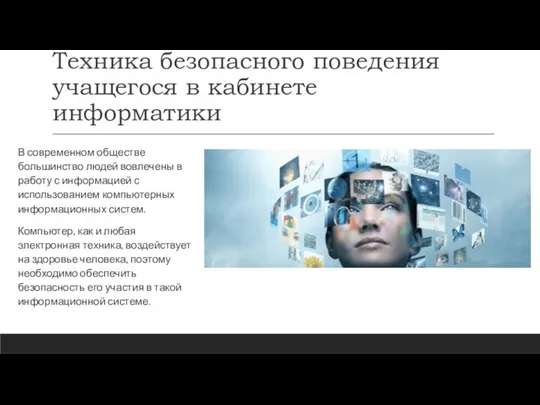 Техника безопасного поведения учащегося в кабинете информатики

В современном обществе большинство людей вовлечены в работу с информацией с использованием компьютерных информационных систем.

Компьютер, как и любая электронная техника, воздействует на здоровье человека, поэтому необходимо обеспечить безопасность его участия в такой информационной системе.